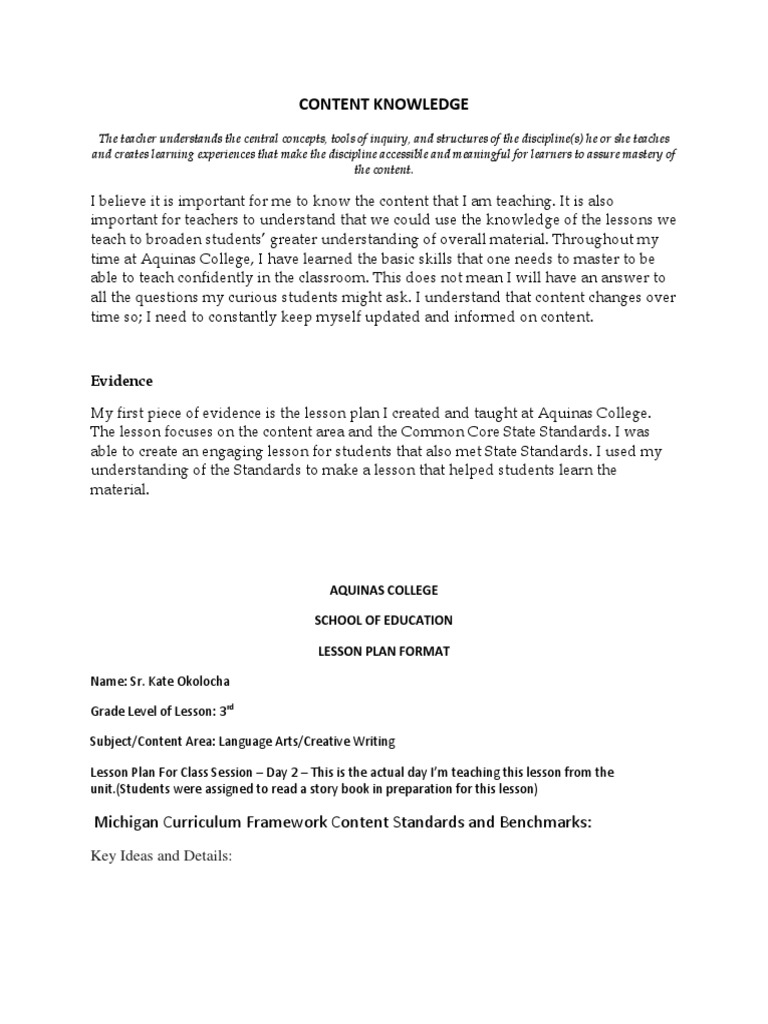 CONTENT KNOWLEDGE

The teacher understands the central concepts, tools of inquiry, and structures of the discipline(s) he or she teaches and creates learning experiences that make the discipline accessible and meaningful for learners to assure mastery of the content.

I believe it is important for me to know the content that I am teaching. It is also important for teachers to understand that we could use the knowledge of the lessons we teach to broaden students' greater understanding of overall material. Throughout my time at Aquinas College, I have learned the basic skills that one needs to master to be able to teach confidently in the classroom. This does not mean I will have an answer to all the questions my curious students might ask. I understand that content changes over time so; I need to constantly keep myself updated and informed on content.

Evidence

My first piece of evidence is the lesson plan I created and taught at Aquinas College. The lesson focuses on the content area and the Common Core State Standards. I was able to create an engaging lesson for students that also met State Standards. I used my understanding of the Standards to make a lesson that helped students learn the material.

AQUINAS COLLEGE

SCHOOL OF EDUCATION

LESSON PLAN FORMAT

Name: Sr. Kate Okolocha

Grade Level of Lesson: 3$^{rd}$

Subject/Content Area: Language Arts/Creative Writing

Lesson Plan For Class Session – Day 2 – This is the actual day I'm teaching this lesson from the unit.(Students were assigned to read a story book in preparation for this lesson)

Michigan Curriculum Framework Content Standards and Benchmarks:

Key Ideas and Details: